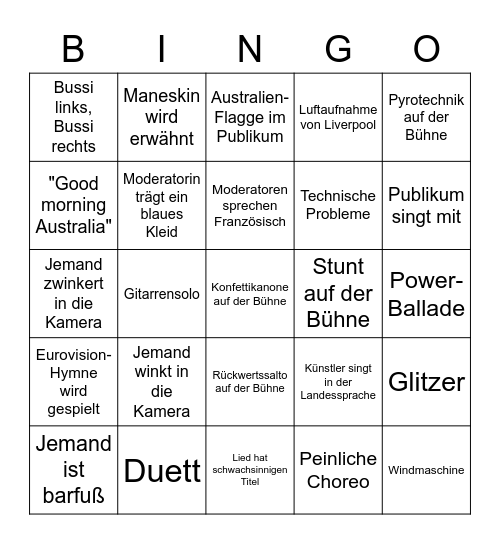 | B | I | N | G | O |
|---|---|---|---|---|
| Bussi links, Bussi rechts | Maneskin wird erwähnt | Australien-Flagge im Publikum | Luftaufnahme von Liverpool | Pyrotechnik auf der Bühne |
| "Good morning Australia" | Moderatorin trägt ein blaues Kleid | Moderatoren sprechen Französisch | Technische Probleme | Publikum singt mit |
| Jemand zwinkert in die Kamera | Gitarrensolo | Konfettikanone auf der Bühne | Stunt auf der Bühne | Power-Ballade |
| Eurovision-Hymne wird gespielt | Jemand winkt in die Kamera | Rückwertssalto auf der Bühne | Künstler singt in der Landessprache | Glitzer |
| Jemand ist barfuß | Duett | Lied hat schwachsinnigen Titel | Peinliche Choreo | Windmaschine |